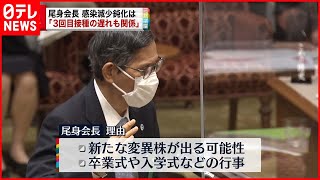 日テレ NEWS

尾身会長 感染減少鈍化は
「3回目接種の遅れも関係」

尾身会長 理由

新たな変異株が出る可能性
卒業式や入学式などの行事